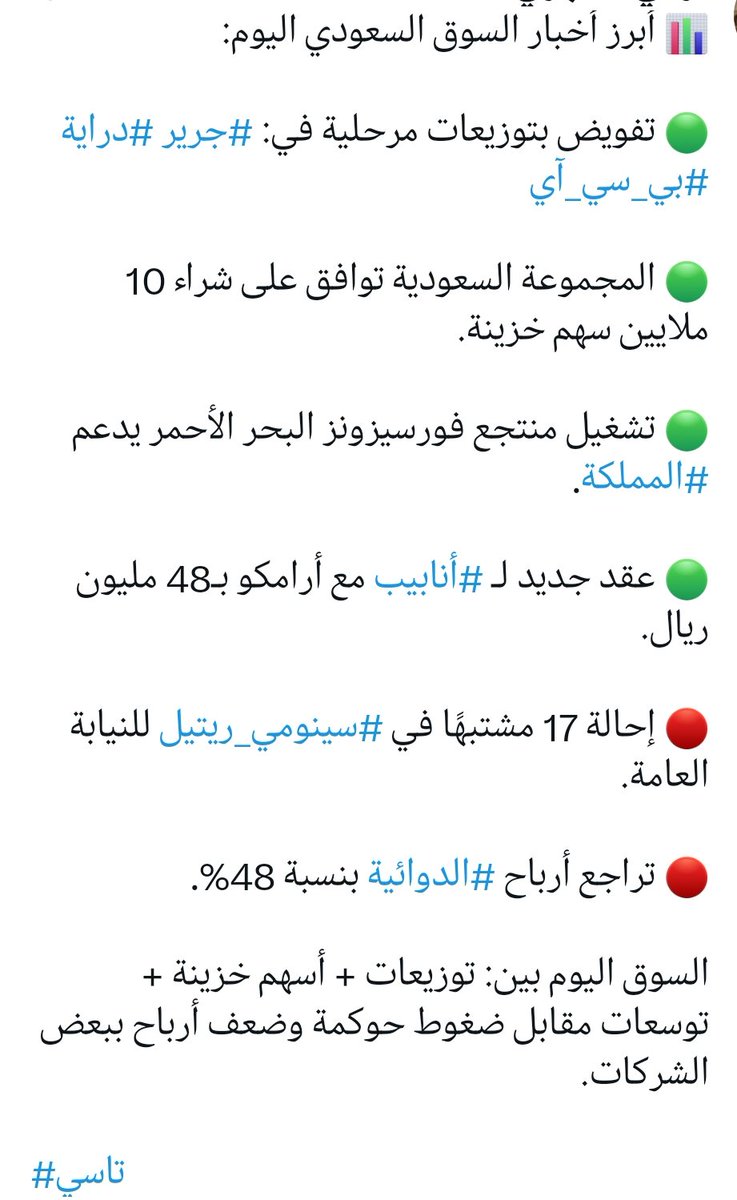 📊 أبرز أخبار السوق السعودي اليوم:

🟢 تفويض بتوزيعات مرحلية في: #جرير #دراية #بي_سي_آي

🟢 المجموعة السعودية توافق على شراء 10 ملايين سهم خزينة.

🟢 تشغيل منتجع فورسيزونز البحر الأحمر يدعم #المملكة.

🟢 عقد جديد لـ #أنابيب مع أرامكو بـ48 مليون ريال.

🔴 إحالة 17 مشتبهًا في #سينومي_ريتيل للنيابة العامة.

🔴 تراجع أرباح #الدوائية بنسبة 48%.

السوق اليوم بين: توزيعات + أسهم خزينة + توسعات مقابل ضغوط حوكمة وضعف أرباح ببعض الشركات.

#تاسي